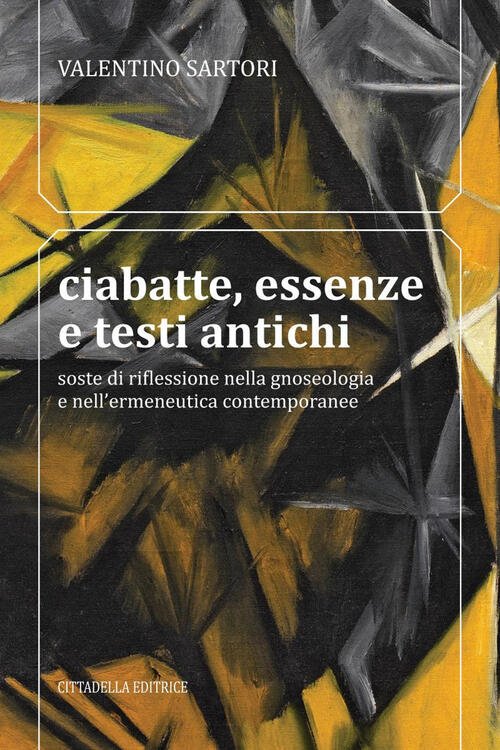 VALENTINO SARTORI

ciabatte, essenze e testi antichi

soste di riflessione nella gnoseologia e nell'ermeneutica contemporanee

CITTADELLA EDITRICE